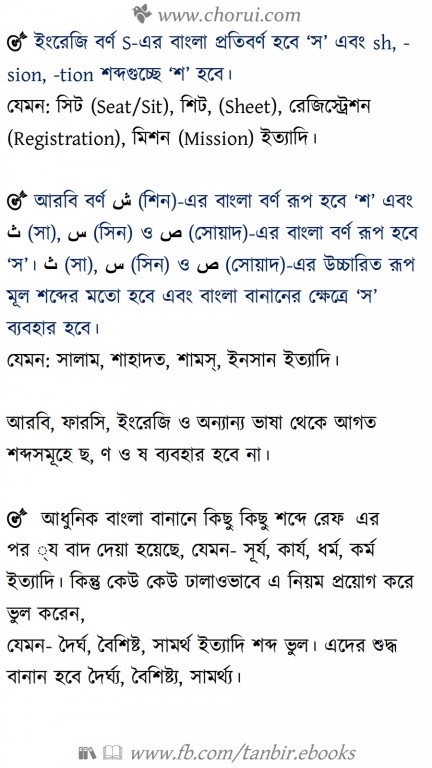 www.chorui.com

ইংরেজি বর্ণ S-এর বাংলা প্রতিবর্ণ হবে 'স' এবং sh, -sion, -tion শব্দগুচ্ছে 'শ' হবে।
যেমন: সিট (Seat/Sit), শিট, (Sheet), রেজিস্ট্রেশন (Registration), মিশন (Mission) ইত্যাদি।

আরবি বর্ণ ش (শিন)-এর বাংলা বর্ণ রূপ হবে 'শ' এবং ث (সা), س (সিন) ও ص (সোয়াদ)-এর বাংলা বর্ণ রূপ হবে 'স'। ث (সা), س (সিন) ও ص (সোয়াদ)-এর উচ্চারিত রূপ মূল শব্দের মতো হবে এবং বাংলা বানানের ক্ষেত্রে 'স' ব্যবহার হবে।
যেমন: সালাম, শাহাদত, শামস্, ইনসান ইত্যাদি।

আরবি, ফারসি, ইংরেজি ও অন্যান্য ভাষা থেকে আগত শব্দসমূহে ছ, ণ ও ষ ব্যবহার হবে না।

আধুনিক বাংলা বানানে কিছু কিছু শব্দে রেফ এর পর ্য বাদ দেয়া হয়েছে, যেমন- সূর্য, কার্য, ধর্ম, কর্ম ইত্যাদি। কিন্তু কেউ কেউ ঢালাওভাবে এ নিয়ম প্রয়োগ করে ভুল করেন,
যেমন- দৈর্ঘ, বৈশিষ্ট, সামর্থ ইত্যাদি শব্দ ভুল। এদের শুদ্ধ বানান হবে দৈর্ঘ্য, বৈশিষ্ট্য, সামর্থ্য।

www.fb.com/tanbir.ebooks